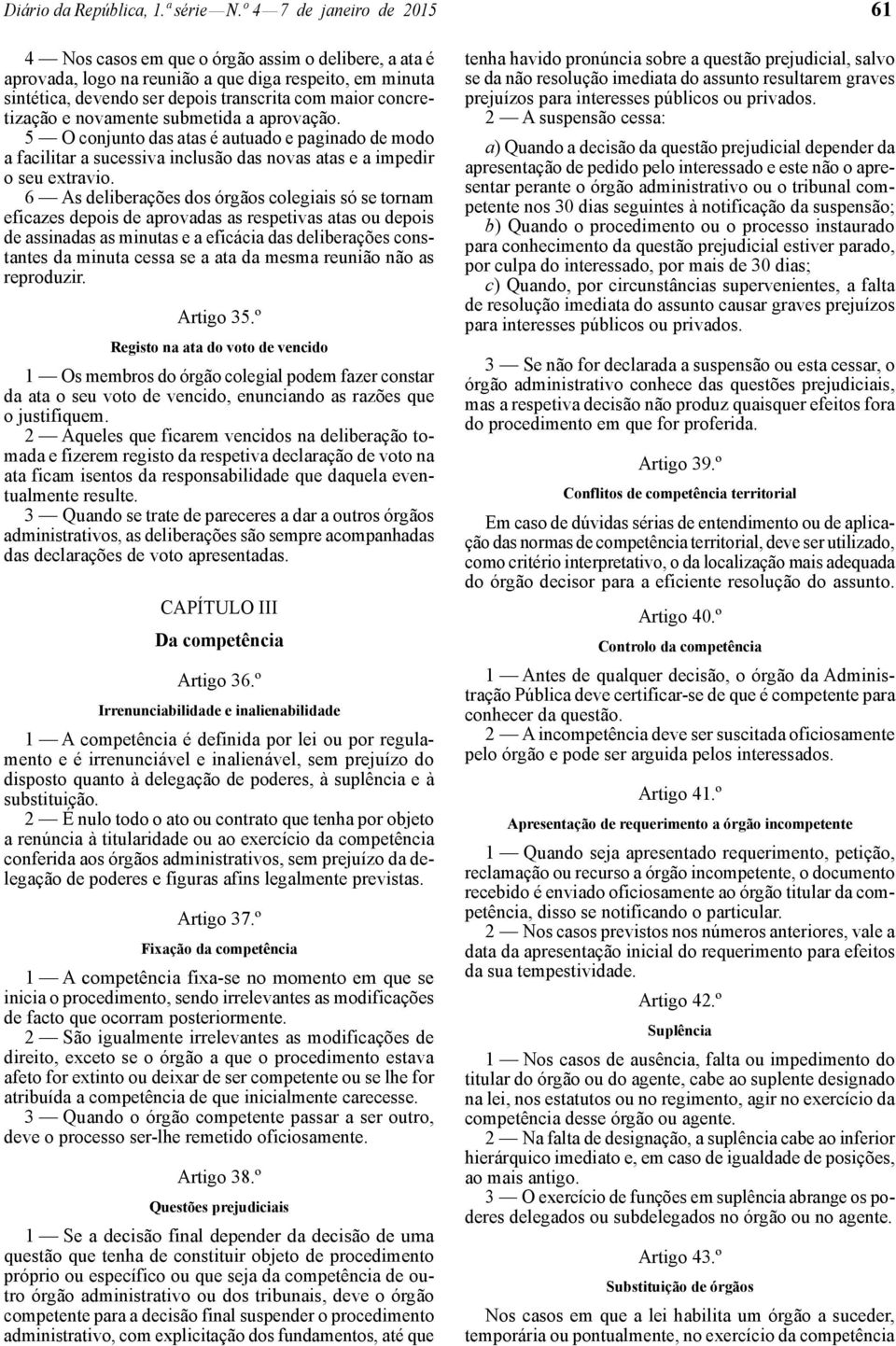 Diário da República, 1.ª série — N.º 4 — 7 de janeiro de 2015

61

4 — Nos casos em que o órgão assim o delibere, a ata é aprovada, logo na reunião a que diga respeito, em minuta sintética, devendo ser depois transcrita com maior concretização e novamente submetida a aprovação.

5 — O conjunto das atas é autuado e paginado de modo a facilitar a sucessiva inclusão das novas atas e a impedir o seu extravio.

6 — As deliberações dos órgãos colegiais só se tornam eficazes depois de aprovadas as respetivas atas ou depois de assinadas as minutas e a eficácia das deliberações constantes da minuta cessa se a ata da mesma reunião não as reproduzir.

Artigo 35.º

Registo na ata do voto de vencido

1 — Os membros do órgão colegial podem fazer constar da ata o seu voto de vencido, enunciando as razões que o justifiquem.

2 — Aqueles que ficarem vencidos na deliberação tomada e fizerem registo da respetiva declaração de voto na ata ficam isentos da responsabilidade que daquela eventualmente resulte.

3 — Quando se trate de pareceres a dar a outros órgãos administrativos, as deliberações são sempre acompanhadas das declarações de voto apresentadas.

CAPÍTULO III

Da competência

Artigo 36.º

Irrenunciabilidade e inalienabilidade

1 — A competência é definida por lei ou por regulamento e é irrenunciável e inalienável, sem prejuízo do disposto quanto à delegação de poderes, à suplência e à substituição.

2 — É nulo todo o ato ou contrato que tenha por objeto a renúncia à titularidade ou ao exercício da competência conferida aos órgãos administrativos, sem prejuízo da delegação de poderes e figuras afins legalmente previstas.

Artigo 37.º

Fixação da competência

1 — A competência fixa-se no momento em que se inicia o procedimento, sendo irrelevantes as modificações de facto que ocorram posteriormente.

2 — São igualmente irrelevantes as modificações de direito, exceto se o órgão a que o procedimento estava afeto for extinto ou deixar de ser competente ou se lhe for atribuída a competência de que inicialmente carecesse.

3 — Quando o órgão competente passar a ser outro, deve o processo ser-lhe remetido oficiosamente.

Artigo 38.º

Questões prejudiciais

1 — Se a decisão final depender da decisão de uma questão que tenha de constituir objeto de procedimento próprio ou específico ou que seja da competência de outro órgão administrativo ou dos tribunais, deve o órgão competente para a decisão final suspender o procedimento administrativo, com explicitação dos fundamentos, até que tenha havido pronúncia sobre a questão prejudicial, salvo se da não resolução imediata do assunto resultarem graves prejuízos para interesses públicos ou privados.

2 — A suspensão cessa:

a) Quando a decisão da questão prejudicial depender da apresentação de pedido pelo interessado e este não o apresentar perante o órgão administrativo ou o tribunal competente nos 30 dias seguintes à notificação da suspensão;

b) Quando o procedimento ou o processo instaurado para conhecimento da questão prejudicial estiver parado, por culpa do interessado, por mais de 30 dias;

c) Quando, por circunstâncias supervenientes, a falta de resolução imediata do assunto causar graves prejuízos para interesses públicos ou privados.

3 — Se não for declarada a suspensão ou esta cessar, o órgão administrativo conhece das questões prejudiciais, mas a respetiva decisão não produz quaisquer efeitos fora do procedimento em que for proferida.

Artigo 39.º

Conflitos de competência territorial

Em caso de dúvidas sérias de entendimento ou de aplicação das normas de competência territorial, deve ser utilizado, como critério interpretativo, o da localização mais adequada do órgão decisor para a eficiente resolução do assunto.

Artigo 40.º

Controlo da competência

1 — Antes de qualquer decisão, o órgão da Administração Pública deve certificar-se de que é competente para conhecer da questão.

2 — A incompetência deve ser suscitada oficiosamente pelo órgão e pode ser arguida pelos interessados.

Artigo 41.º

Apresentação de requerimento a órgão incompetente

1 — Quando seja apresentado requerimento, petição, reclamação ou recurso a órgão incompetente, o documento recebido é enviado oficiosamente ao órgão titular da competência, disso se notificando o particular.

2 — Nos casos previstos nos números anteriores, vale a data da apresentação inicial do requerimento para efeitos da sua tempestividade.

Artigo 42.º

Suplência

1 — Nos casos de ausência, falta ou impedimento do titular do órgão ou do agente, cabe ao suplente designado na lei, nos estatutos ou no regimento, agir no exercício da competência desse órgão ou agente.

2 — Na falta de designação, a suplência cabe ao inferior hierárquico imediato e, em caso de igualdade de posições, ao mais antigo.

3 — O exercício de funções em suplência abrange os poderes delegados ou subdelegados no órgão ou no agente.

Artigo 43.º

Substituição de órgãos

Nos casos em que a lei habilita um órgão a suceder, temporária ou pontualmente, no exercício da competência